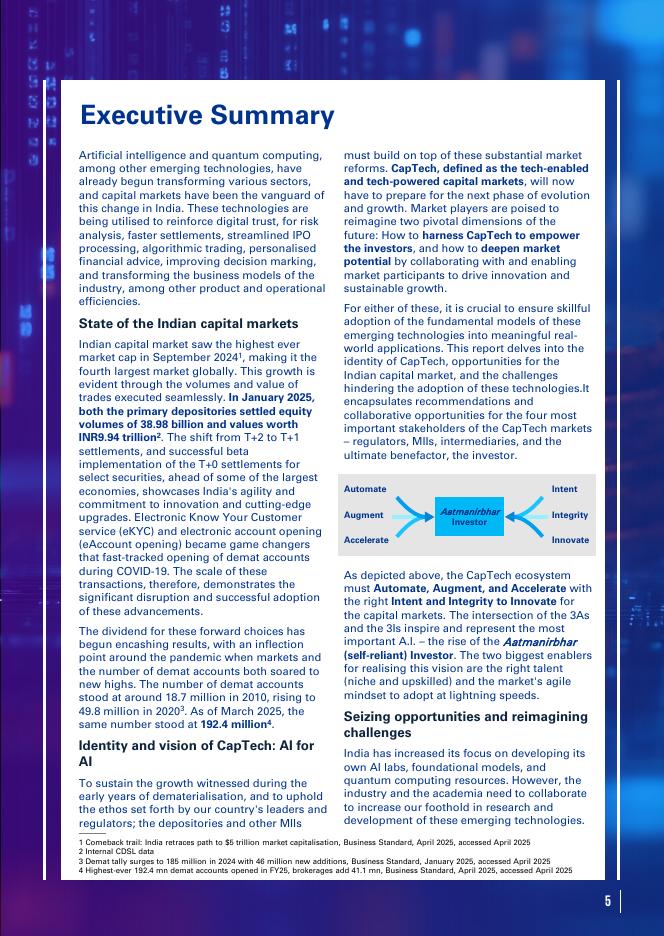 Executive Summary

Artificial intelligence and quantum computing, among other emerging technologies, have already begun transforming various sectors, and capital markets have been the vanguard of this change in India. These technologies are being utilised to reinforce digital trust, for risk analysis, faster settlements, streamlined IPO processing, algorithmic trading, personalised financial advice, improving decision marking, and transforming the business models of the industry, among other product and operational efficiencies.

State of the Indian capital markets

Indian capital market saw the highest ever market cap in September 2024$^1$, making it the fourth largest market globally. This growth is evident through the volumes and value of trades executed seamlessly. In January 2025, both the primary depositories settled equity volumes of 38.98 billion and values worth INR9.94 trillion$^2$. The shift from T+2 to T+1 settlements, and successful beta implementation of the T+0 settlements for select securities, ahead of some of the largest economies, showcases India's agility and commitment to innovation and cutting-edge upgrades. Electronic Know Your Customer service (eKYC) and electronic account opening (eAccount opening) became game changers that fast-tracked opening of demat accounts during COVID-19. The scale of these transactions, therefore, demonstrates the significant disruption and successful adoption of these advancements.

The dividend for these forward choices has begun encashing results, with an inflection point around the pandemic when markets and the number of demat accounts both soared to new highs. The number of demat accounts stood at around 18.7 million in 2010, rising to 49.8 million in 2020$^3$. As of March 2025, the same number stood at 192.4 million$^4$.

Identity and vision of CapTech: AI for AI

To sustain the growth witnessed during the early years of dematerialisation, and to uphold the ethos set forth by our country's leaders and regulators; the depositories and other MIIs must build on top of these substantial market reforms. CapTech, defined as the tech-enabled and tech-powered capital markets, will now have to prepare for the next phase of evolution and growth. Market players are poised to reimagine two pivotal dimensions of the future: How to harness CapTech to empower the investors, and how to deepen market potential by collaborating with and enabling market participants to drive innovation and sustainable growth.

For either of these, it is crucial to ensure skillful adoption of the fundamental models of these emerging technologies into meaningful real-world applications. This report delves into the identity of CapTech, opportunities for the Indian capital market, and the challenges hindering the adoption of these technologies.It encapsulates recommendations and collaborative opportunities for the four most important stakeholders of the CapTech markets – regulators, MIIs, intermediaries, and the ultimate benefactor, the investor.

Automate
Augment
Accelerate
Aatmanirbhar Investor
Intent
Integrity
Innovate

As depicted above, the CapTech ecosystem must Automate, Augment, and Accelerate with the right Intent and Integrity to Innovate for the capital markets. The intersection of the 3As and the 3Is inspire and represent the most important A.I. – the rise of the Aatmanirbhar (self-reliant) Investor. The two biggest enablers for realising this vision are the right talent (niche and upskilled) and the market's agile mindset to adopt at lightning speeds.

Seizing opportunities and reimagining challenges

India has increased its focus on developing its own AI labs, foundational models, and quantum computing resources. However, the industry and the academia need to collaborate to increase our foothold in research and development of these emerging technologies.

1 Comeback trail: India retraces path to $5 trillion market capitalisation, Business Standard, April 2025, accessed April 2025
2 Internal CDSL data
3 Demat tally surges to 185 million in 2024 with 46 million new additions, Business Standard, January 2025, accessed April 2025
4 Highest-ever 192.4 mn demat accounts opened in FY25, brokerages add 41.1 mn, Business Standard, April 2025, accessed April 2025

5